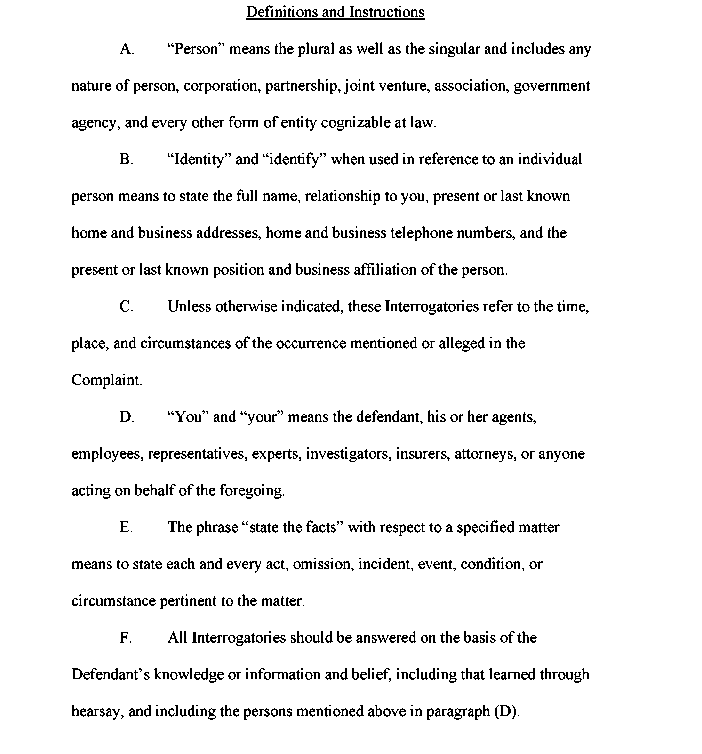 Definitions and Instructions

A. "Person" means the plural as well as the singular and includes any nature of person, corporation, partnership, joint venture, association, government agency, and every other form of entity cognizable at law.

B. "Identity" and "identify" when used in reference to an individual person means to state the full name, relationship to you, present or last known home and business addresses, home and business telephone numbers, and the present or last known position and business affiliation of the person.

C. Unless otherwise indicated, these Interrogatories refer to the time, place, and circumstances of the occurrence mentioned or alleged in the Complaint.

D. "You" and "your" means the defendant, his or her agents, employees, representatives, experts, investigators, insurers, attorneys, or anyone acting on behalf of the foregoing.

E. The phrase "state the facts" with respect to a specified matter means to state each and every act, omission, incident, event, condition, or circumstance pertinent to the matter.

F. All Interrogatories should be answered on the basis of the Defendant's knowledge or information and belief, including that learned through hearsay, and including the persons mentioned above in paragraph (D).